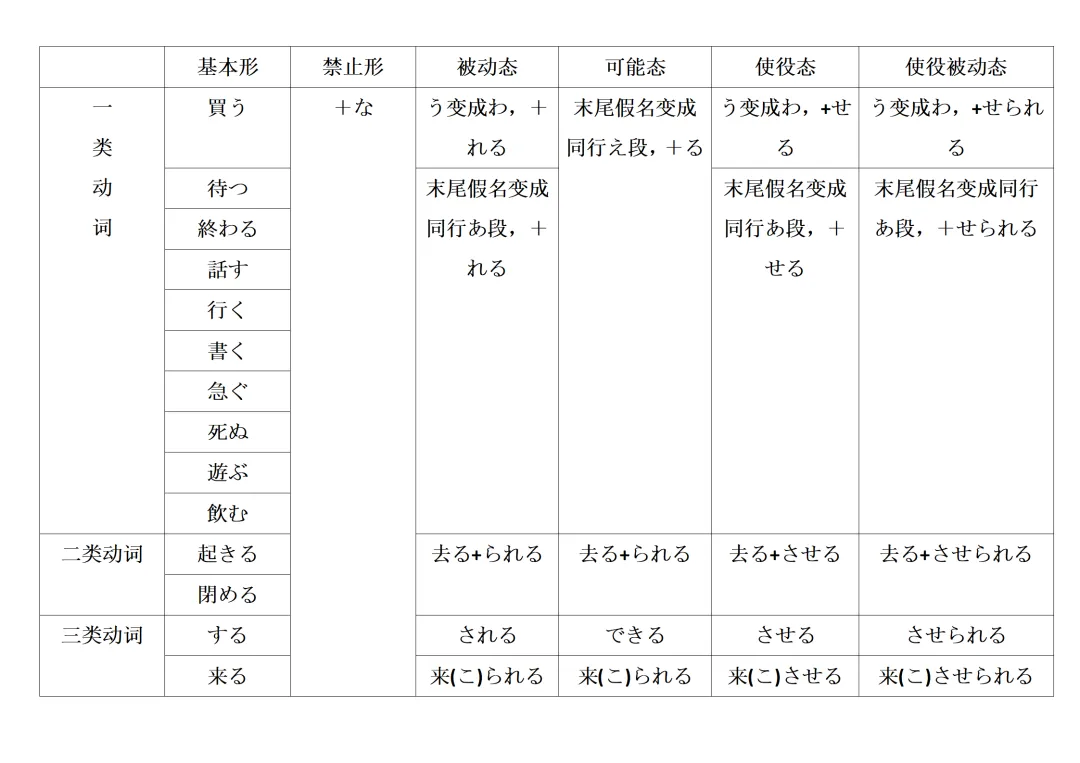 |  | 基本形 | 禁止形 | 被动态 | 可能态 | 使役态 | 使役被动态 |
|---|---|---|---|---|---|---|
| 一类动词 | 買う | ＋な | う变成わ，＋れる | 末尾假名变成同行え段，＋る | う变成わ，+せる | う变成わ，+せられる |
|  | 待つ |  | 末尾假名变成同行あ段，＋れる |  | 末尾假名变成同行あ段，＋せる | 末尾假名变成同行あ段，＋せられる |
|  | 終わる |  |  |  |  |  |
|  | 話す |  |  |  |  |  |
|  | 行く |  |  |  |  |  |
|  | 書く |  |  |  |  |  |
|  | 急ぐ |  |  |  |  |  |
|  | 死ぬ |  |  |  |  |  |
|  | 遊ぶ |  |  |  |  |  |
|  | 飲む |  |  |  |  |  |
| 二类动词 | 起きる |  | 去る+られる | 去る+られる | 去る+させる | 去る+させられる |
|  | 閉める |  |  |  |  |  |
| 三类动词 | する |  | される | できる | させる | させられる |
|  | 来る |  | 来(こ)られる | 来(こ)られる | 来(こ)させる | 来(こ)させられる |